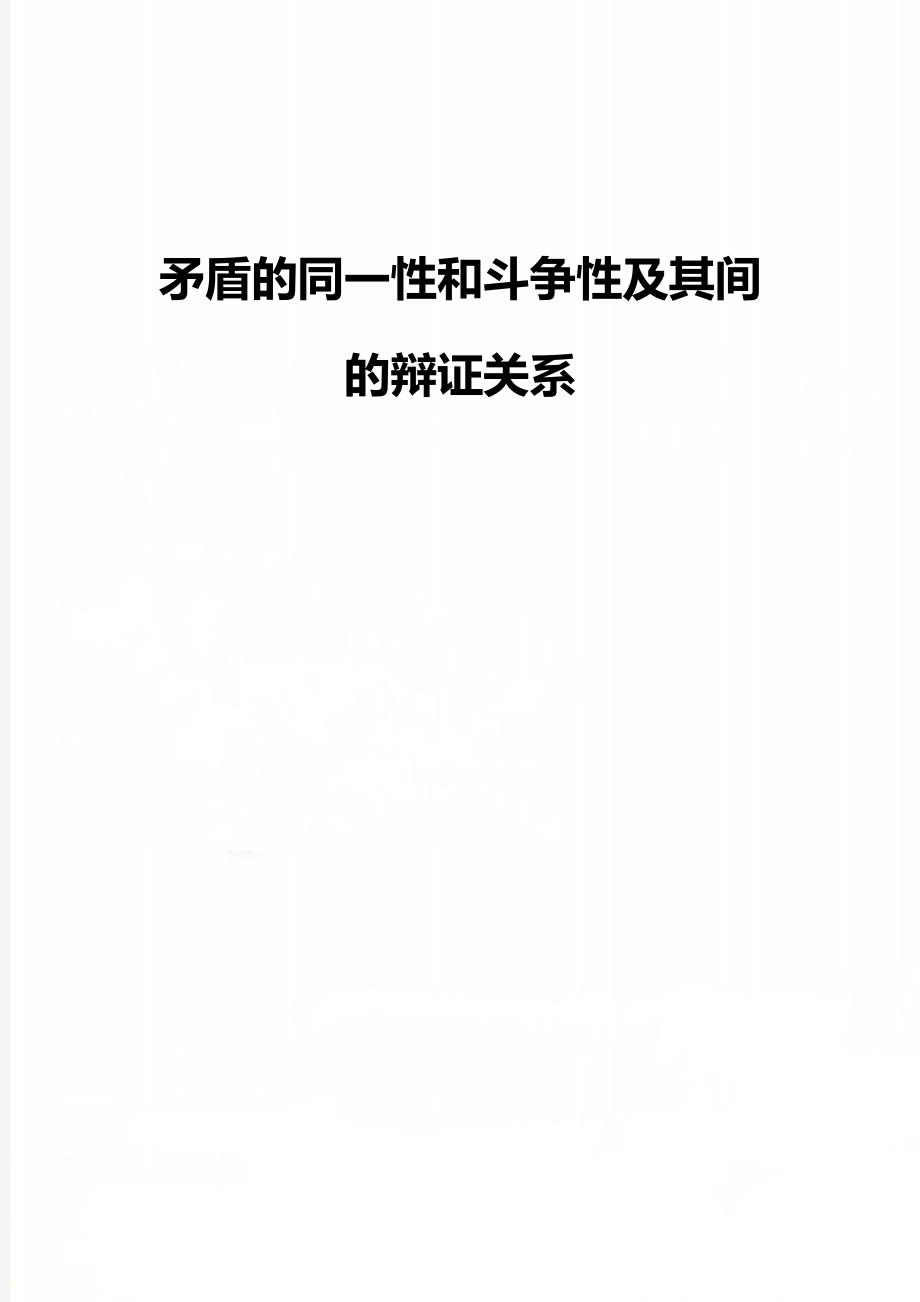 矛盾的同一性和斗争性及其间的辩证关系